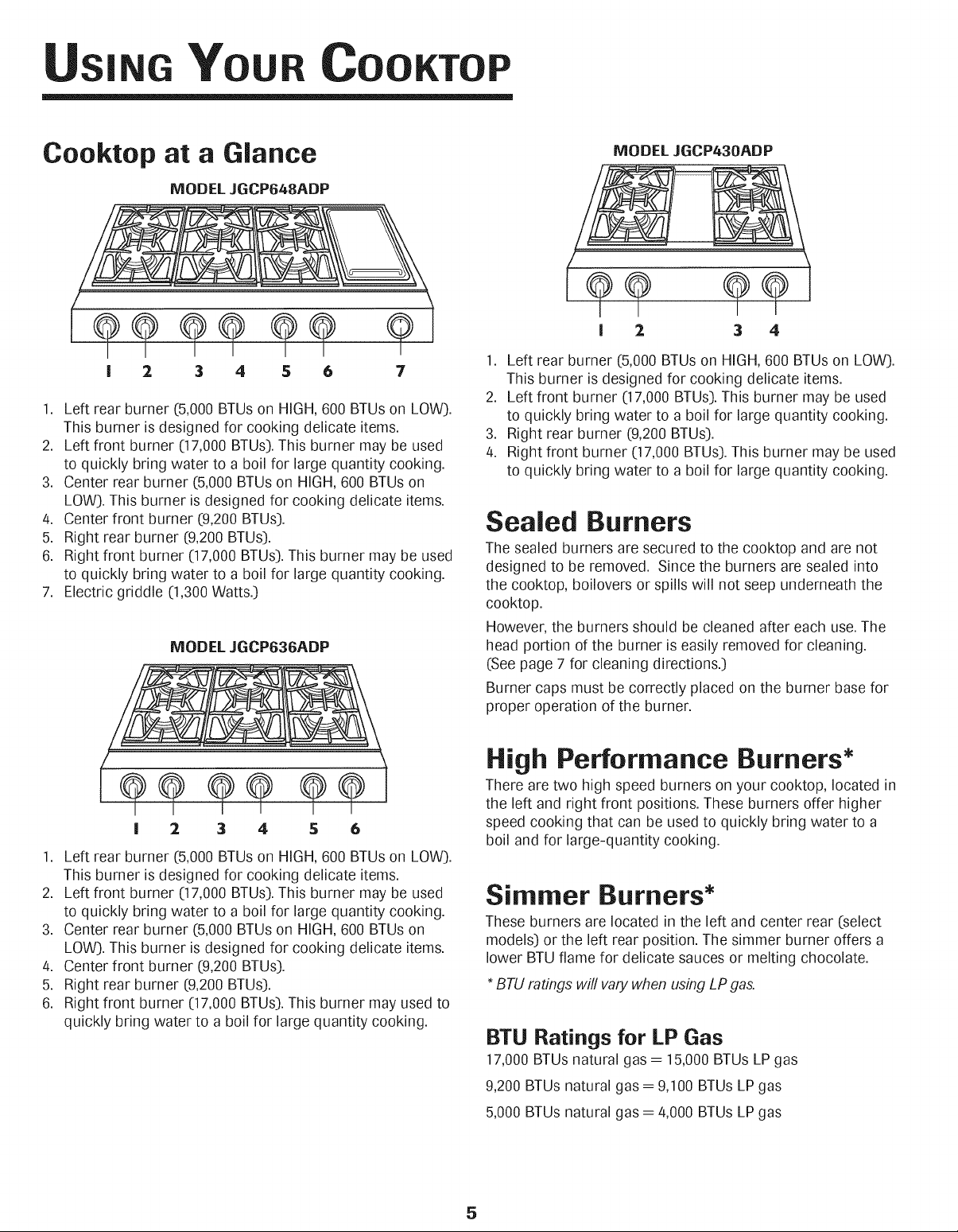 USING YOUR COOKTOP

Cooktop at a Glance

MODEL JGCP648ADP

1 2 3 4 5 6 7

1. Left rear burner (5,000 BTUs on HIGH, 600 BTUs on LOW). This burner is designed for cooking delicate items.
2. Left front burner (17,000 BTUs). This burner may be used to quickly bring water to a boil for large quantity cooking.
3. Center rear burner (5,000 BTUs on HIGH, 600 BTUs on LOW). This burner is designed for cooking delicate items.
4. Center front burner (9,200 BTUs).
5. Right rear burner (9,200 BTUs).
6. Right front burner (17,000 BTUs). This burner may be used to quickly bring water to a boil for large quantity cooking.
7. Electric griddle (1,300 Watts.)

MODEL JGCP636ADP

1 2 3 4 5 6

1. Left rear burner (5,000 BTUs on HIGH, 600 BTUs on LOW). This burner is designed for cooking delicate items.
2. Left front burner (17,000 BTUs). This burner may be used to quickly bring water to a boil for large quantity cooking.
3. Center rear burner (5,000 BTUs on HIGH, 600 BTUs on LOW). This burner is designed for cooking delicate items.
4. Center front burner (9,200 BTUs).
5. Right rear burner (9,200 BTUs).
6. Right front burner (17,000 BTUs). This burner may used to quickly bring water to a boil for large quantity cooking.

MODEL JGCP430ADP

1 2 3 4

1. Left rear burner (5,000 BTUs on HIGH, 600 BTUs on LOW). This burner is designed for cooking delicate items.
2. Left front burner (17,000 BTUs). This burner may be used to quickly bring water to a boil for large quantity cooking.
3. Right rear burner (9,200 BTUs).
4. Right front burner (17,000 BTUs). This burner may be used to quickly bring water to a boil for large quantity cooking.

Sealed Burners

The sealed burners are secured to the cooktop and are not designed to be removed. Since the burners are sealed into the cooktop, boilovers or spills will not seep underneath the cooktop.

However, the burners should be cleaned after each use. The head portion of the burner is easily removed for cleaning. (See page 7 for cleaning directions.)

Burner caps must be correctly placed on the burner base for proper operation of the burner.

High Performance Burners*

There are two high speed burners on your cooktop, located in the left and right front positions. These burners offer higher speed cooking that can be used to quickly bring water to a boil and for large-quantity cooking.

Simmer Burners*

These burners are located in the left and center rear (select models) or the left rear position. The simmer burner offers a lower BTU flame for delicate sauces or melting chocolate.

* BTU ratings will vary when using LP gas.

BTU Ratings for LP Gas

17,000 BTUs natural gas = 15,000 BTUs LP gas

9,200 BTUs natural gas = 9,100 BTUs LP gas

5,000 BTUs natural gas = 4,000 BTUs LP gas

5